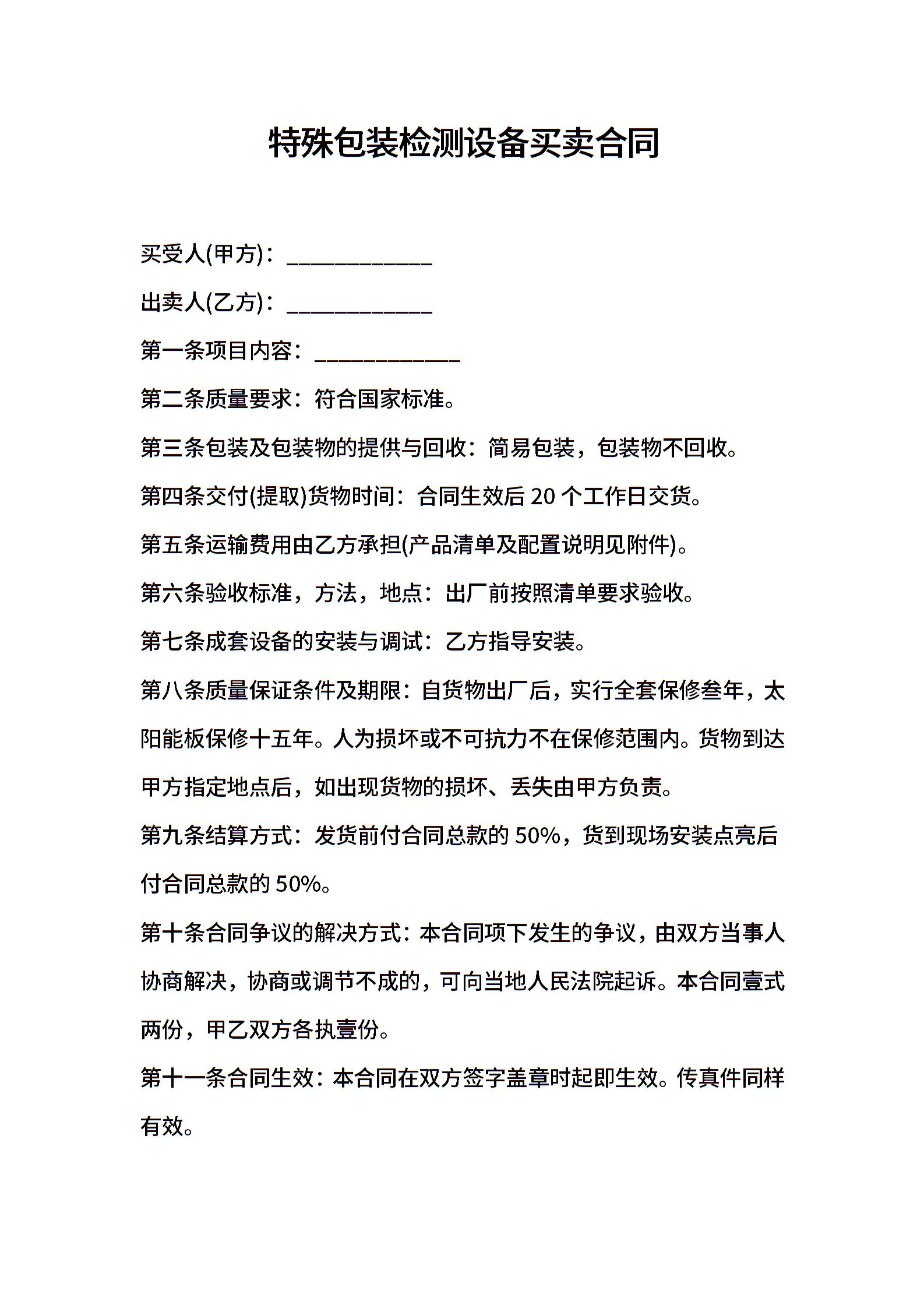 特殊包装检测设备买卖合同

买受人(甲方)：____________

出卖人(乙方)：____________

第一条项目内容：____________

第二条质量要求：符合国家标准。

第三条包装及包装物的提供与回收：简易包装，包装物不回收。

第四条交付(提取)货物时间：合同生效后 20 个工作日交货。

第五条运输费用由乙方承担(产品清单及配置说明见附件)。

第六条验收标准，方法，地点：出厂前按照清单要求验收。

第七条成套设备的安装与调试：乙方指导安装。

第八条质量保证条件及期限：自货物出厂后，实行全套保修叁年，太阳能板保修十五年。人为损坏或不可抗力不在保修范围内。货物到达甲方指定地点后，如出现货物的损坏、丢失由甲方负责。

第九条结算方式：发货前付合同总款的 50%，货到现场安装点亮后付合同总款的 50%。

第十条合同争议的解决方式：本合同项下发生的争议，由双方当事人协商解决，协商或调节不成的，可向当地人民法院起诉。本合同壹式两份，甲乙双方各执壹份。

第十一条合同生效：本合同在双方签字盖章时起即生效。传真件同样有效。